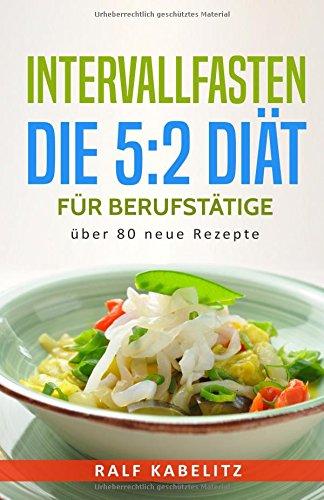 Urheberrechtlich geschütztes Material

INTERVALLFASTEN
DIE 5:2 DIÄT
FÜR BERUFSTÄTIGE
über 80 neue Rezepte

RALF KABELITZ

Urheberrechtlich geschütztes Material